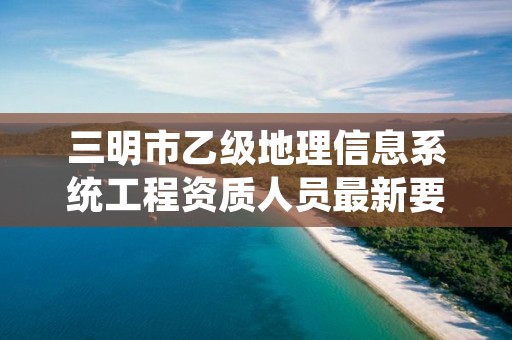 三明市乙级地理信息系统工程资质人员最新要